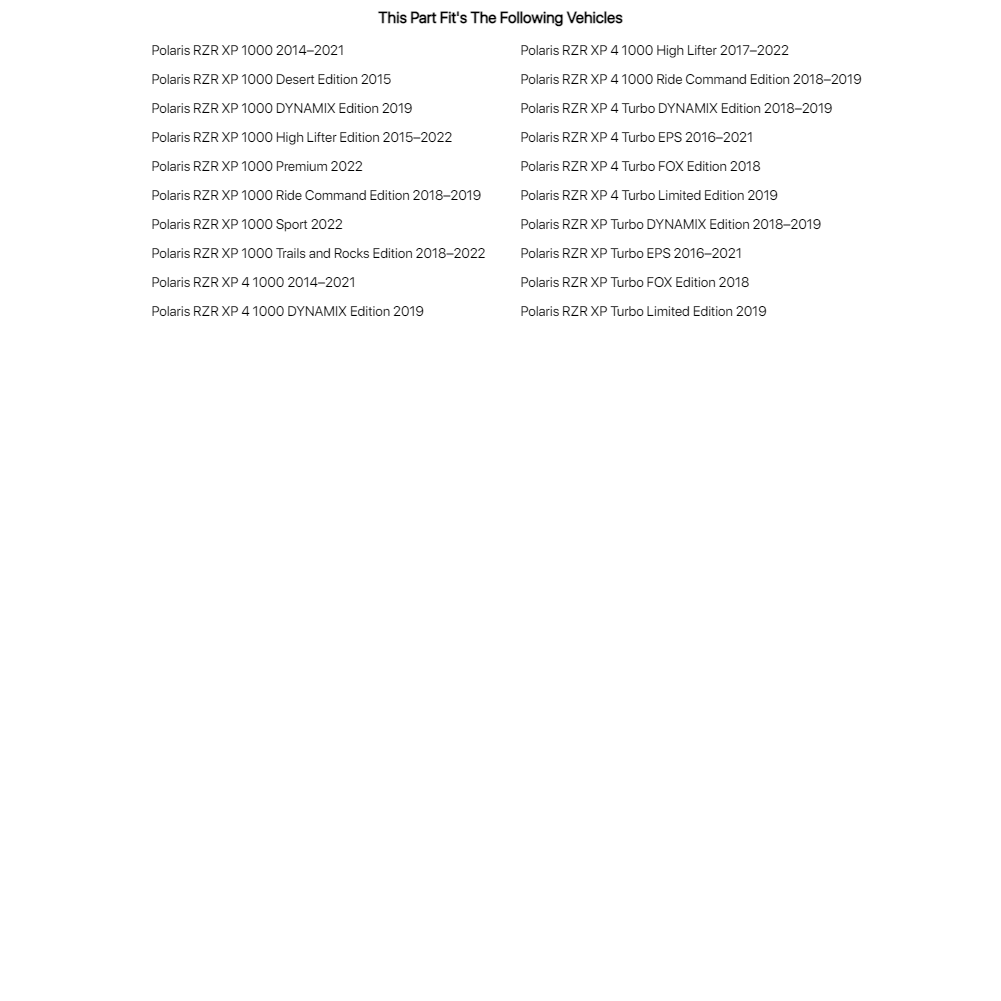 This Part Fit's The Following Vehicles

Polaris RZR XP 1000 2014–2021
Polaris RZR XP 1000 Desert Edition 2015
Polaris RZR XP 1000 DYNAMIX Edition 2019
Polaris RZR XP 1000 High Lifter Edition 2015–2022
Polaris RZR XP 1000 Premium 2022
Polaris RZR XP 1000 Ride Command Edition 2018–2019
Polaris RZR XP 1000 Sport 2022
Polaris RZR XP 1000 Trails and Rocks Edition 2018–2022
Polaris RZR XP 4 1000 2014–2021
Polaris RZR XP 4 1000 DYNAMIX Edition 2019

Polaris RZR XP 4 1000 High Lifter 2017–2022
Polaris RZR XP 4 1000 Ride Command Edition 2018–2019
Polaris RZR XP 4 Turbo DYNAMIX Edition 2018–2019
Polaris RZR XP 4 Turbo EPS 2016–2021
Polaris RZR XP 4 Turbo FOX Edition 2018
Polaris RZR XP 4 Turbo Limited Edition 2019
Polaris RZR XP Turbo DYNAMIX Edition 2018–2019
Polaris RZR XP Turbo EPS 2016–2021
Polaris RZR XP Turbo FOX Edition 2018
Polaris RZR XP Turbo Limited Edition 2019